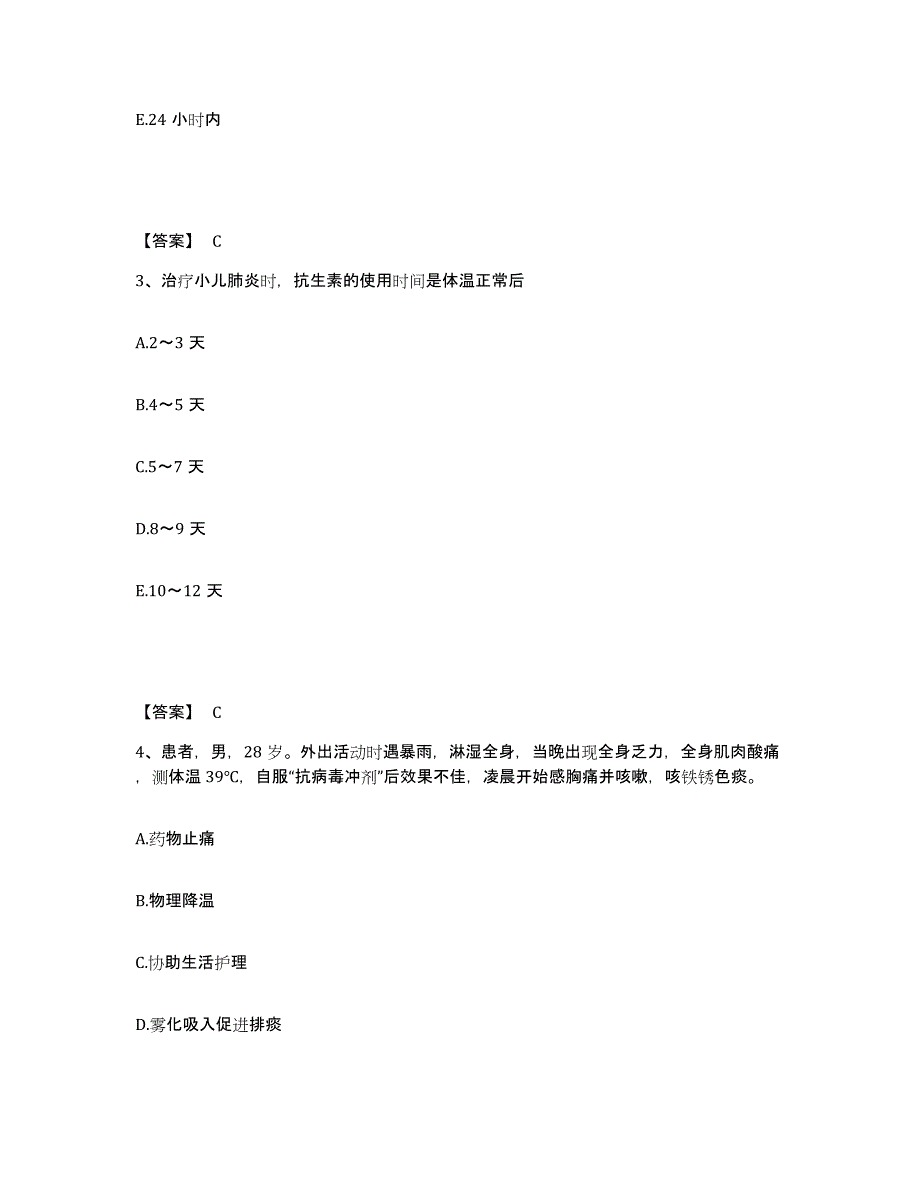 E.24 小时内

【答案】 C

3、治疗小儿肺炎时，抗生素的使用时间是体温正常后

A.2～3 天

B.4～5 天

C.5～7 天

D.8～9 天

E.10～12 天

【答案】 C

4、患者，男，28 岁。外出活动时遇暴雨，淋湿全身，当晚出现全身乏力，全身肌肉酸痛，测体温 39℃，自服“抗病毒冲剂”后效果不佳，凌晨开始感胸痛并咳嗽，咳铁锈色痰。

A.药物止痛

B.物理降温

C.协助生活护理

D.雾化吸入促进排痰